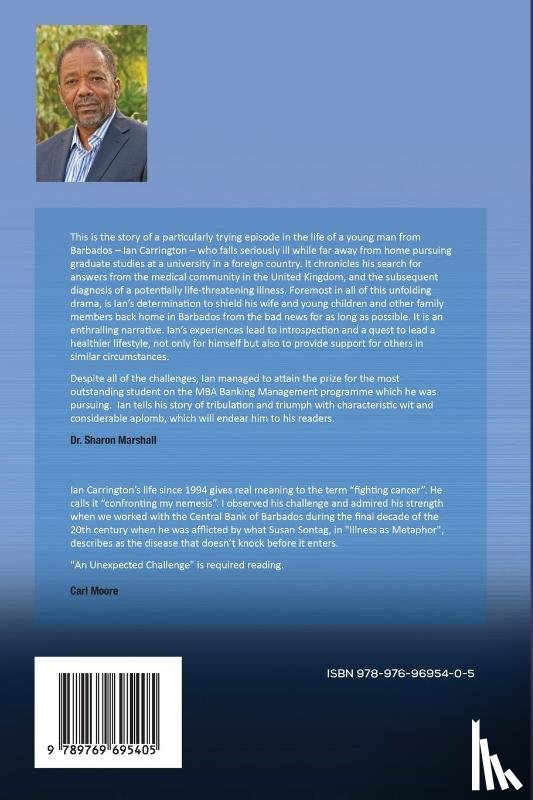 This is the story of a particularly trying episode in the life of a young man from Barbados – Ian Carrington – who falls seriously ill while far away from home pursuing graduate studies at a university in a foreign country. It chronicles his search for answers from the medical community in the United Kingdom, and the subsequent diagnosis of a potentially life-threatening illness. Foremost in all of this unfolding drama, is Ian's determination to shield his wife and young children and other family members back home in Barbados from the bad news for as long as possible. It is an enthralling narrative. Ian's experiences lead to introspection and a quest to lead a healthier lifestyle, not only for himself but also to provide support for others in similar circumstances.

Despite all of the challenges, Ian managed to attain the prize for the most outstanding student on the MBA Banking Management programme which he was pursuing. Ian tells his story of tribulation and triumph with characteristic wit and considerable aplomb, which will endear him to his readers.

Dr. Sharon Marshall

Ian Carrington's life since 1994 gives real meaning to the term "fighting cancer". He calls it "confronting my nemesis". I observed his challenge and admired his strength when we worked with the Central Bank of Barbados during the final decade of the 20th century when he was afflicted by what Susan Sontag, in "Illness as Metaphor", describes as the disease that doesn't knock before it enters.

"An Unexpected Challenge" is required reading.

Carl Moore

ISBN 978-976-96954-0-5

9 789769 695405